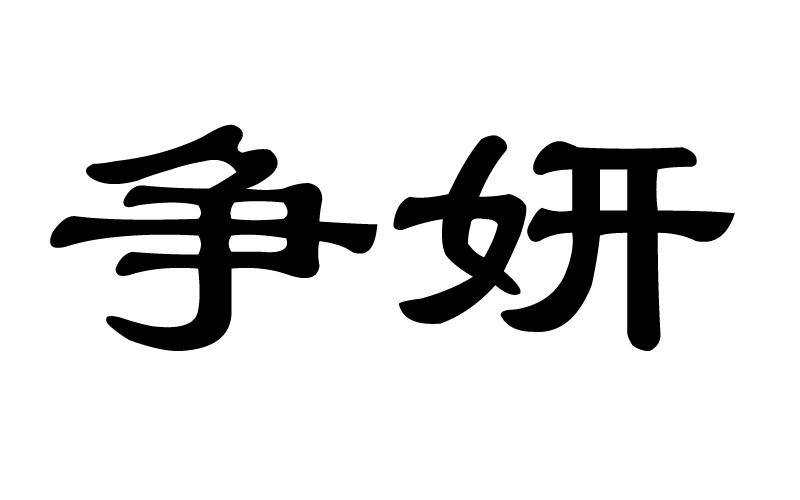 争妍